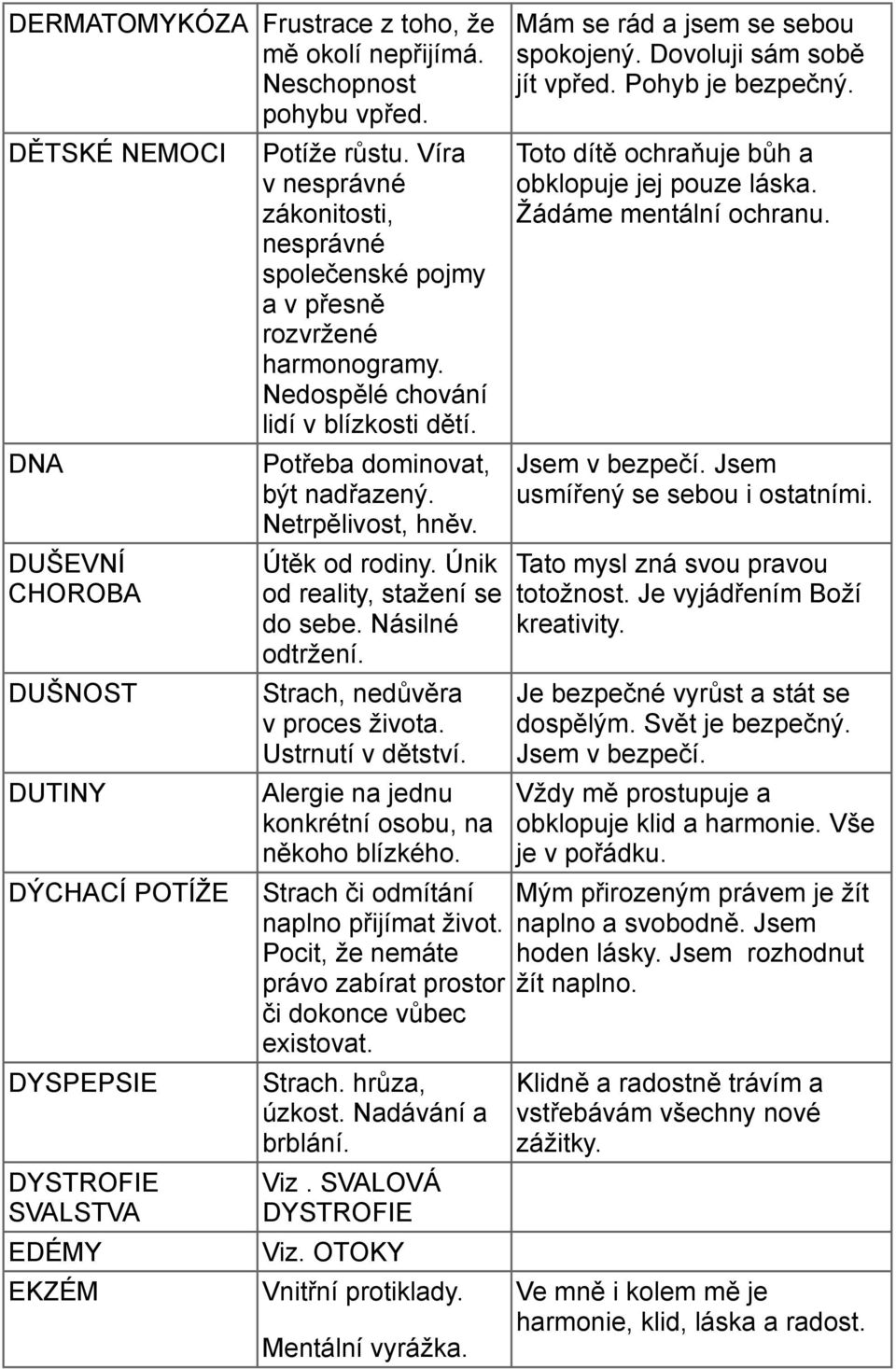 | | | |
|---|---|---|
| DERMATOMYKÓZA | Frustrace z toho, že mě okolí nepřijímá. Neschopnost pohybu vpřed. | Mám se rád a jsem se sebou spokojený. Dovoluji sám sobě jít vpřed. Pohyb je bezpečný. |
| DĚTSKÉ NEMOCI | Potíže růstu. Víra v nesprávné zákonitosti, nesprávné společenské pojmy a v přesně rozvržené harmonogramy. Nedospělé chování lidí v blízkosti dětí. | Toto dítě ochraňuje bůh a obklopuje jej pouze láska. Žádáme mentální ochranu. |
| DNA | Potřeba dominovat, být nadřazený. Netrpělivost, hněv. | Jsem v bezpečí. Jsem usmířený se sebou i ostatními. |
| DUŠEVNÍ CHOROBA | Útěk od rodiny. Únik od reality, stažení se do sebe. Násilné odtržení. | Tato mysl zná svou pravou totožnost. Je vyjádřením Boží kreativity. |
| DUŠNOST | Strach, nedůvěra v proces života. Ustrnutí v dětství. | Je bezpečné vyrůst a stát se dospělým. Svět je bezpečný. Jsem v bezpečí. |
| DUTINY | Alergie na jednu konkrétní osobu, na někoho blízkého. | Vždy mě prostupuje a obklopuje klid a harmonie. Vše je v pořádku. |
| DÝCHACÍ POTÍŽE | Strach či odmítání naplno přijímat život. Pocit, že nemáte právo zabírat prostor či dokonce vůbec existovat. | Mým přirozeným právem je žít naplno a svobodně. Jsem hoden lásky. Jsem rozhodnut žít naplno. |
| DYSPEPSIE | Strach. hrůza, úzkost. Nadávání a brblání. | Klidně a radostně trávím a vstřebávám všechny nové zážitky. |
| DYSTROFIE SVALSTVA | Viz . SVALOVÁ DYSTROFIE | |
| EDÉMY | Viz. OTOKY | |
| EKZÉM | Vnitřní protiklady. Mentální vyrážka. | Ve mně i kolem mě je harmonie, klid, láska a radost. |